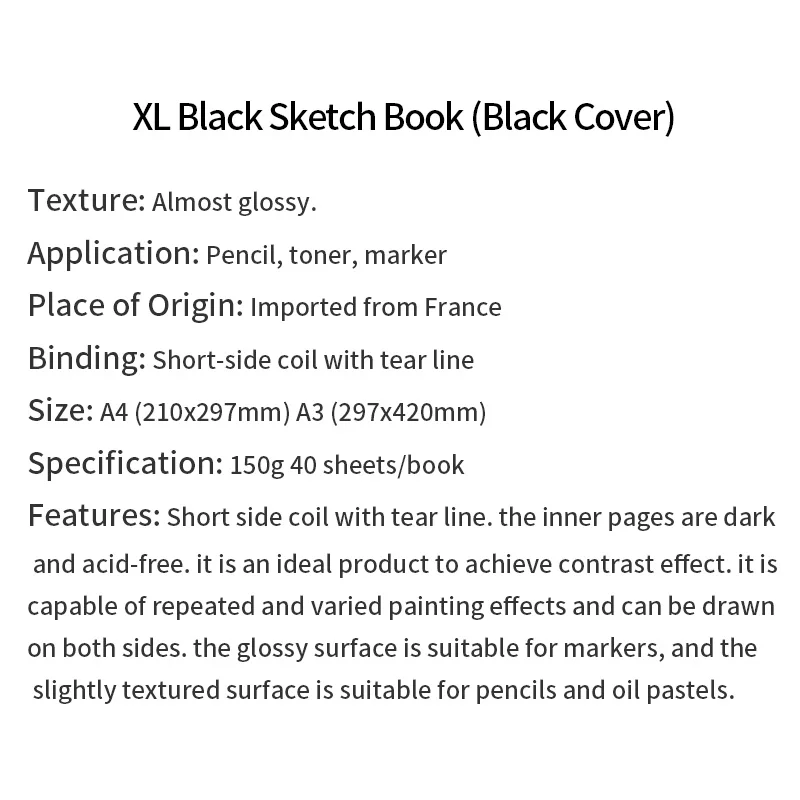 XL Black Sketch Book (Black Cover)

Texture: Almost glossy.

Application: Pencil, toner, marker

Place of Origin: Imported from France

Binding: Short-side coil with tear line

Size: A4 (210x297mm) A3 (297x420mm)

Specification: 150g 40 sheets/book

Features: Short side coil with tear line. the inner pages are dark and acid-free. it is an ideal product to achieve contrast effect. it is capable of repeated and varied painting effects and can be drawn on both sides. the glossy surface is suitable for markers, and the slightly textured surface is suitable for pencils and oil pastels.